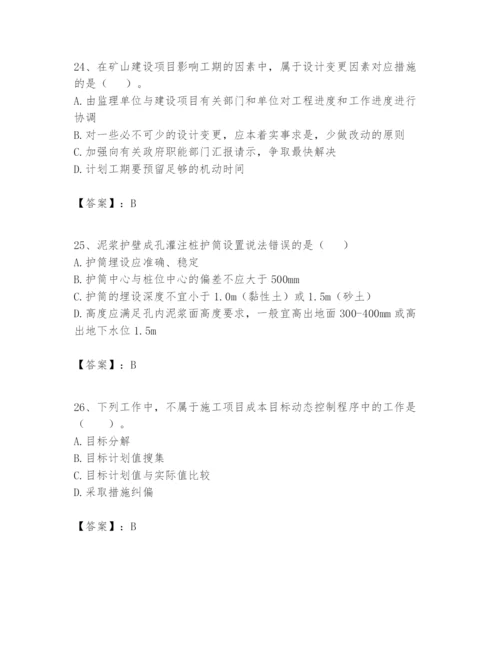 24、在矿山建设项目影响工期的因素中，属于设计变更因素对应措施的是（　）。
A.由监理单位与建设项目有关部门和单位对工程进度和工作进度进行协调
B.对一些必不可少的设计变更，应本着实事求是，少做改动的原则
C.加强向有关政府职能部门汇报请示，争取最快解决
D.计划工期要预留足够的机动时间

【答案】：B

25、泥浆护壁成孔灌注桩护筒设置说法错误的是（　）
A.护筒埋设应准确、稳定
B.护筒中心与桩位中心的偏差不应大于500mm
C.护筒的埋设深度不宜小于1.0m（黏性土）或1.5m（砂土）
D.高度应满足孔内泥浆面高度要求，一般宜高出地面300-400mm或高出地下水位1.5m

【答案】：B

26、下列工作中，不属于施工项目成本目标动态控制程序中的工作是（　）。
A.目标分解
B.目标计划值搜集
C.目标计划值与实际值比较
D.采取措施纠偏

【答案】：B